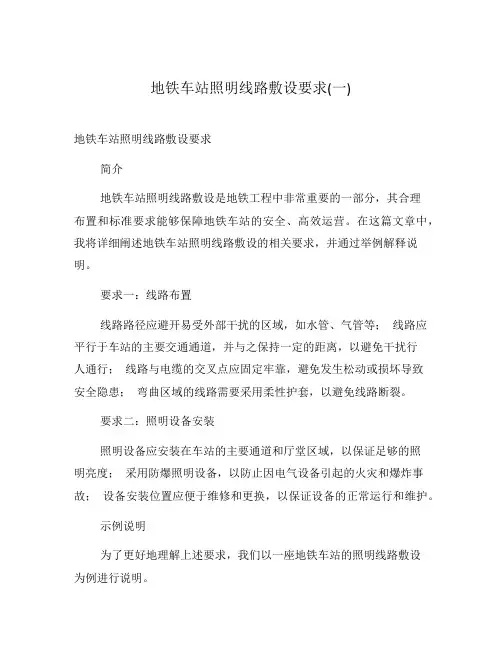 地铁车站照明线路敷设要求(一)

地铁车站照明线路敷设要求

简介

地铁车站照明线路敷设是地铁工程中非常重要的一部分，其合理布置和标准要求能够保障地铁车站的安全、高效运营。在这篇文章中，我将详细阐述地铁车站照明线路敷设的相关要求，并通过举例解释说明。

要求一：线路布置

线路路径应避开易受外部干扰的区域，如水管、气管等； 线路应平行于车站的主要交通通道，并与之保持一定的距离，以避免干扰行人通行； 线路与电缆的交叉点应固定牢靠，避免发生松动或损坏导致安全隐患； 弯曲区域的线路需要采用柔性护套，以避免线路断裂。

要求二：照明设备安装

照明设备应安装在车站的主要通道和厅堂区域，以保证足够的照明亮度； 采用防爆照明设备，以防止因电气设备引起的火灾和爆炸事故； 设备安装位置应便于维修和更换，以保证设备的正常运行和维护。

示例说明

为了更好地理解上述要求，我们以一座地铁车站的照明线路敷设为例进行说明。